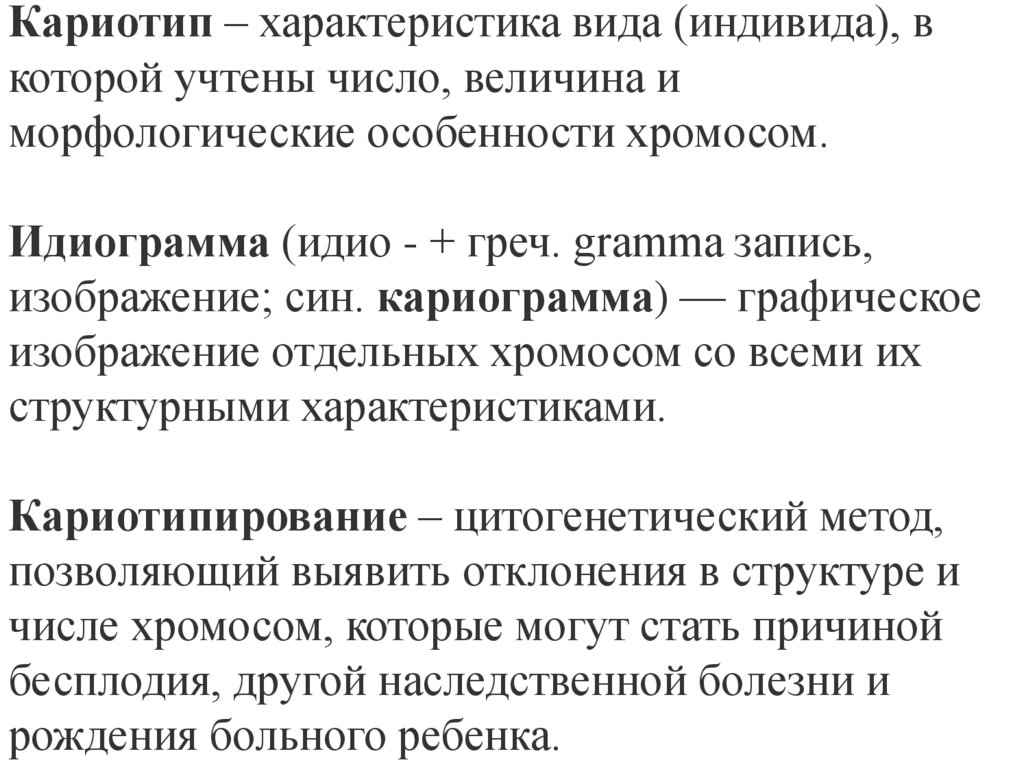 Кариотип – характеристика вида (индивида), в которой учтены число, величина и морфологические особенности хромосом.

Идиограмма (идио - + греч. gramma запись, изображение; син. кариограмма) — графическое изображение отдельных хромосом со всеми их структурными характеристиками.

Кариотипирование – цитогенетический метод, позволяющий выявить отклонения в структуре и числе хромосом, которые могут стать причиной бесплодия, другой наследственной болезни и рождения больного ребенка.